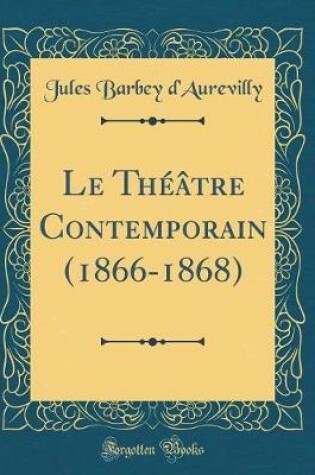 Jules Barbey d'Aurevilly

Le Théâtre Contemporain (1866-1868)

Forgotten Books